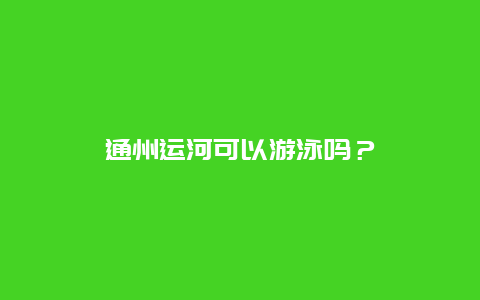 通州运河可以游泳吗？